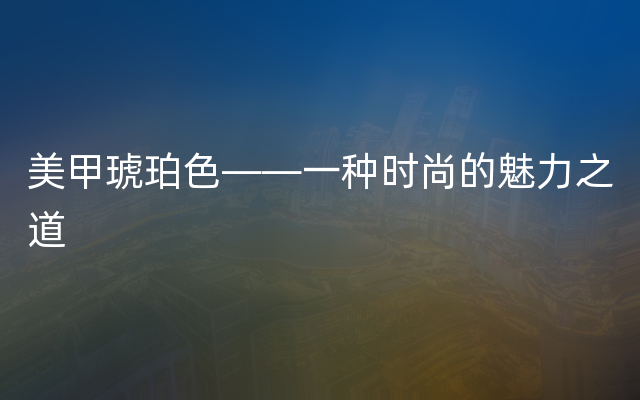 美甲琥珀色——一种时尚的魅力之道